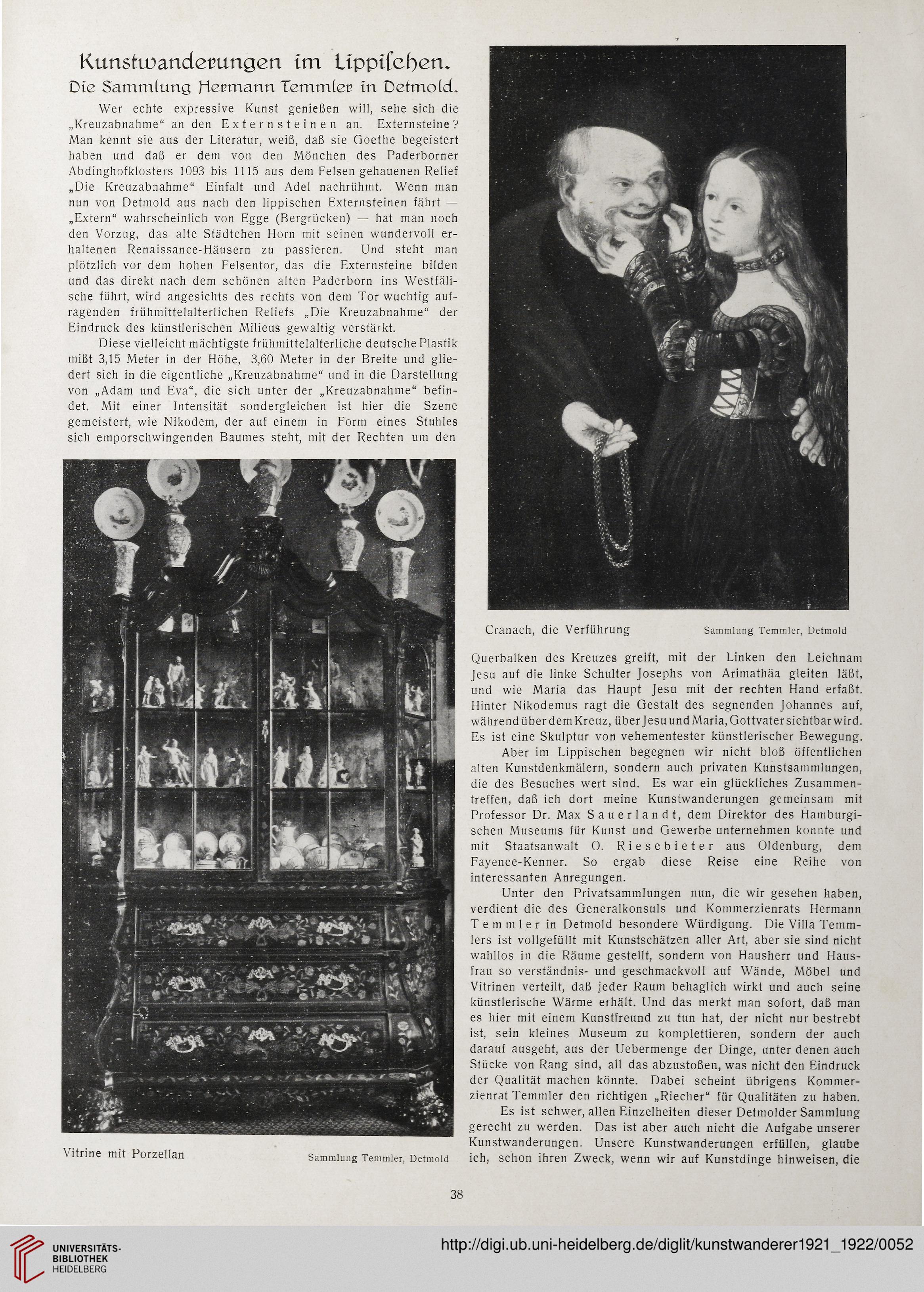 Kunstwanderungen im Lippiſchen.

Die Sammlung Hermann Temmler in Detmold.

Wer echte expressive Kunst genießen will, sehe sich die „Kreuzabnahme“ an den Externsteinen an. Externsteine? Man kennt sie aus der Literatur, weiß, daß sie Goethe begeistert haben und daß er dem von den Mönchen des Paderborner Abdinghofklosters 1093 bis 1115 aus dem Felsen gehauenen Relief „Die Kreuzabnahme“ Einfalt und Adel nachrühmt. Wenn man nun von Detmold aus nach den lippischen Externsteinen fährt — „Extern“ wahrscheinlich von Egge (Bergrücken) — hat man noch den Vorzug, das alte Städtchen Horn mit seinen wundervoll erhaltenen Renaissance-Häusern zu passieren. Und steht man plötzlich vor dem hohen Felsentor, das die Externsteine bilden und das direkt nach dem schönen alten Paderborn ins Westfälische führt, wird angesichts des rechts von dem Tor wuchtig aufragenden frühmittelalterlichen Reliefs „Die Kreuzabnahme“ der Eindruck des künstlerischen Milieus gewaltig verstärkt.

Diese vielleicht mächtigste frühmittelalterliche deutsche Plastik mißt 3,15 Meter in der Höhe, 3,60 Meter in der Breite und gliedert sich in die eigentliche „Kreuzabnahme“ und in die Darstellung von „Adam und Eva“, die sich unter der „Kreuzabnahme“ befindet. Mit einer Intensität sondergleichen ist hier die Szene gemeistert, wie Nikodem, der auf einem in Form eines Stuhles sich emporschwingenden Baumes steht, mit der Rechten um den

Vitrine mit Porzellan Sammlung Temmler, Detmold

Cranach, die Verführung Sammlung Temmler, Detmold

Querbalken des Kreuzes greift, mit der Linken den Leichnam Jesu auf die linke Schulter Josephs von Arimathäa gleiten läßt, und wie Maria das Haupt Jesu mit der rechten Hand erfaßt. Hinter Nikodemus ragt die Gestalt des segnenden Johannes auf, während über dem Kreuz, über Jesu und Maria, Gottvater sichtbar wird. Es ist eine Skulptur von vehementester künstlerischer Bewegung.

Aber im Lippischen begegnen wir nicht bloß öffentlichen alten Kunstdenkmälern, sondern auch privaten Kunstsammlungen, die des Besuches wert sind. Es war ein glückliches Zusammentreffen, daß ich dort meine Kunstwanderungen gemeinsam mit Professor Dr. Max Sauerlandt, dem Direktor des Hamburgischen Museums für Kunst und Gewerbe unternehmen konnte und mit Staatsanwalt O. Riesebieter aus Oldenburg, dem Fayence-Kenner. So ergab diese Reise eine Reihe von interessanten Anregungen.

Unter den Privatsammlungen nun, die wir gesehen haben, verdient die des Generalkonsuls und Kommerzienrats Hermann Temmler in Detmold besondere Würdigung. Die Villa Temmlers ist vollgefüllt mit Kunstschätzen aller Art, aber sie sind nicht wahllos in die Räume gestellt, sondern von Hausherr und Hausfrau so verständnis- und geschmackvoll auf Wände, Möbel und Vitrinen verteilt, daß jeder Raum behaglich wirkt und auch seine künstlerische Wärme erhält. Und das merkt man sofort, daß man es hier mit einem Kunstfreund zu tun hat, der nicht nur bestrebt ist, sein kleines Museum zu komplettieren, sondern der auch darauf ausgeht, aus der Uebermenge der Dinge, unter denen auch Stücke von Rang sind, all das abzustoßen, was nicht den Eindruck der Qualität machen könnte. Dabei scheint übrigens Kommerzienrat Temmler den richtigen „Riecher“ für Qualitäten zu haben.

Es ist schwer, allen Einzelheiten dieser Detmolder Sammlung gerecht zu werden. Das ist aber auch nicht die Aufgabe unserer Kunstwanderungen. Unsere Kunstwanderungen erfüllen, glaube ich, schon ihren Zweck, wenn wir auf Kunstdinge hinweisen, die

38

UNIVERSITÄTS-BIBLIOTHEK HEIDELBERG

http://digi.ub.uni-heidelberg.de/diglit/kunstwanderer1921_1922/0052